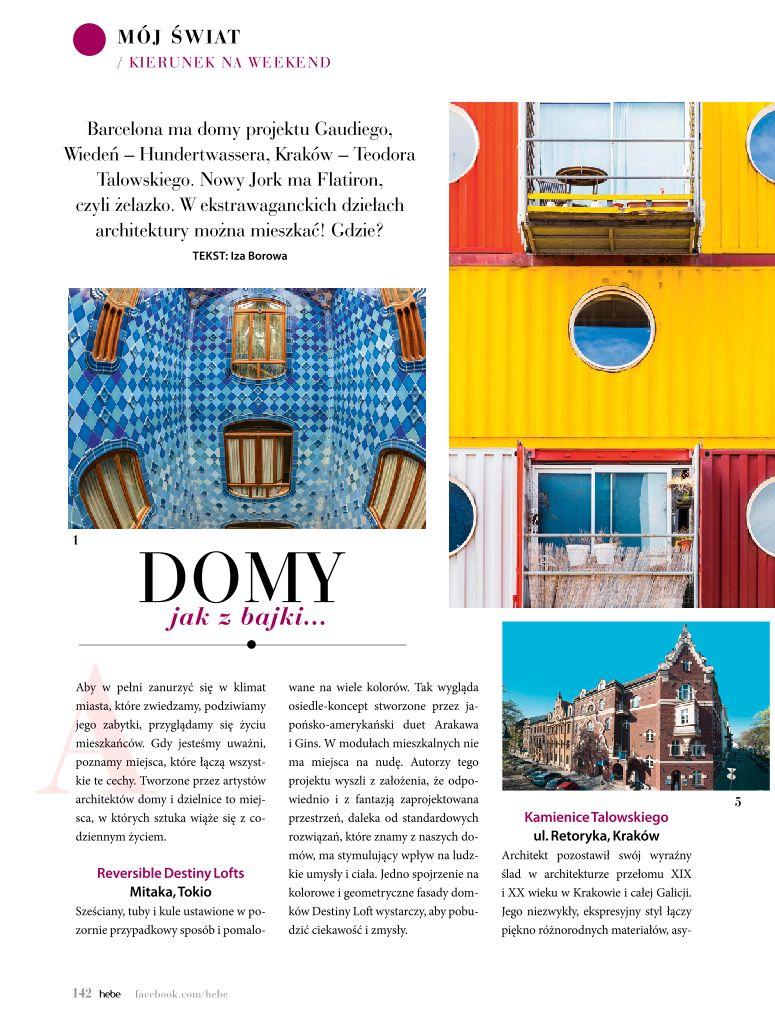 MÓJ ŚWIAT
/ KIERUNEK NA WEEKEND

Barcelona ma domy projektu Gaudiego, Wiedeń – Hundertwassera, Kraków – Teodora Talowskiego. Nowy Jork ma Flatiron, czyli żelazko. W ekstrawaganckich dziełach architektury można mieszkać! Gdzie?

TEKST: Iza Borowa

1

DOMY
jak z bajki...

Aby w pełni zanurzyć się w klimat miasta, które zwiedzamy, podziwiamy jego zabytki, przyglądamy się życiu mieszkańców. Gdy jesteśmy uważni, poznamy miejsca, które łączą wszystkie te cechy. Tworzone przez artystów architektów domy i dzielnice to miejsca, w których sztuka wiąże się z codziennym życiem.

Reversible Destiny Lofts
Mitaka, Tokio

Sześciany, tuby i kule ustawione w pozornie przypadkowy sposób i pomalowane na wiele kolorów. Tak wygląda osiedle-koncept stworzone przez japońsko-amerykański duet Arakawa i Gins. W modułach mieszkalnych nie ma miejsca na nudę. Autorzy tego projektu wyszli z założenia, że odpowiednio i z fantazją zaprojektowana przestrzeń, daleka od standardowych rozwiązań, które znamy z naszych domów, ma stymulujący wpływ na ludzkie umysły i ciała. Jedno spojrzenie na kolorowe i geometryczne fasady domków Destiny Loft wystarczy, aby pobudzić ciekawość i zmysły.

5

Kamienice Talowskiego
ul. Retoryka, Kraków

Architekt pozostawił swój wyraźny ślad w architekturze przełomu XIX i XX wieku w Krakowie i całej Galicji. Jego niezwykły, ekspresyjny styl łączy piękno różnorodnych materiałów, asy-

142 hebe facebook.com/hebe